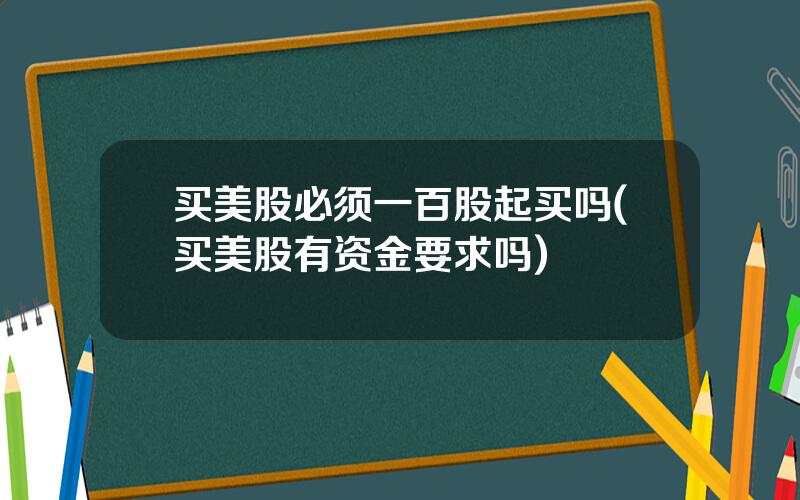 买美股必须一百股起买吗(买美股有资金要求吗)